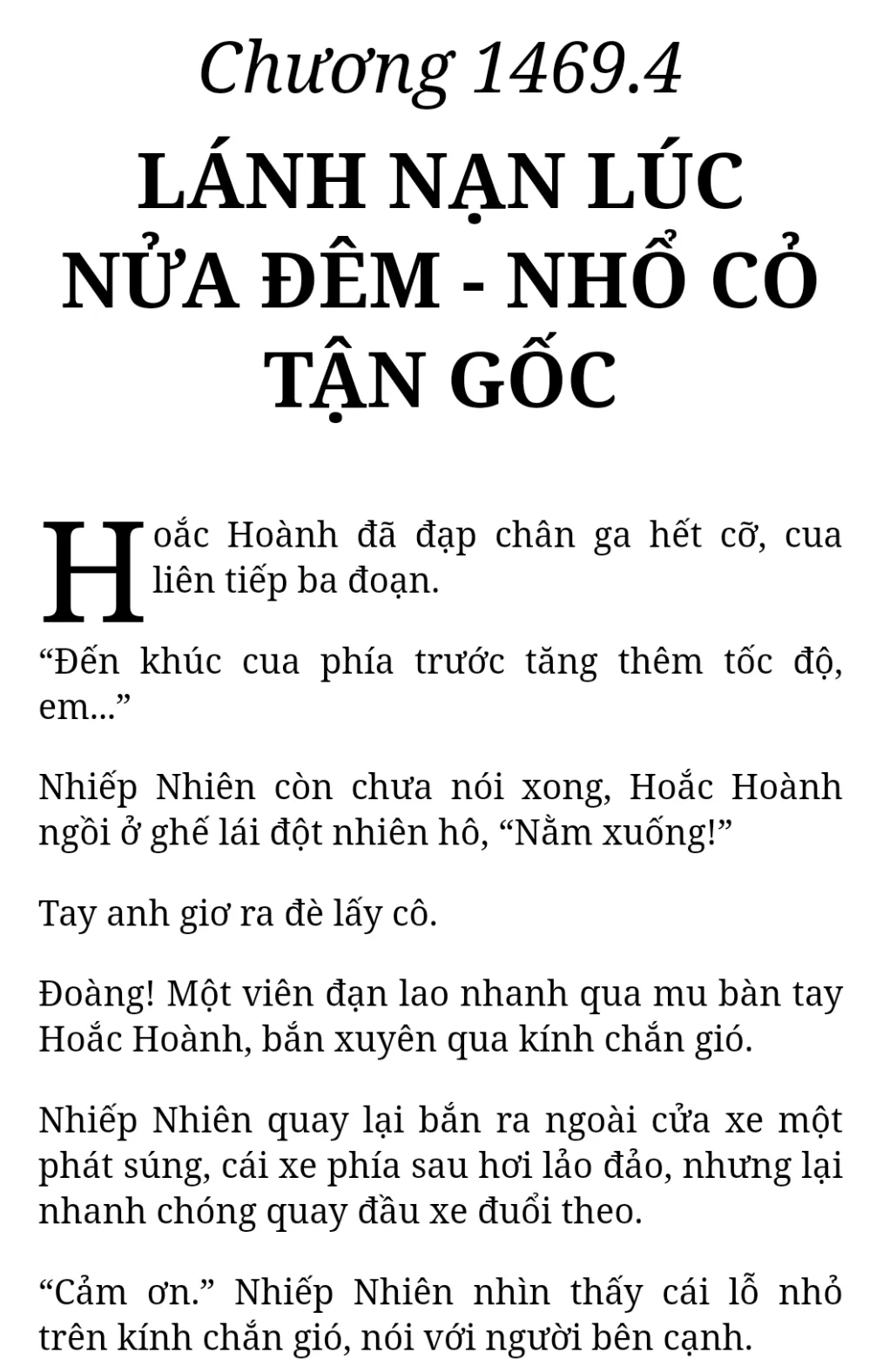 Chương 1469.4

LÁNH NẠN LÚC NỬA ĐÊM - NHỔ CỎ TẬN GỐC

Hoắc Hoành đã đạp chân ga hết cỡ, cua liên tiếp ba đoạn.

“Đến khúc cua phía trước tăng thêm tốc độ, em...”

Nhiếp Nhiên còn chưa nói xong, Hoắc Hoành ngồi ở ghế lái đột nhiên hô, “Nằm xuống!”

Tay anh giơ ra đè lấy cô.

Đoàng! Một viên đạn lao nhanh qua mu bàn tay Hoắc Hoành, bắn xuyên qua kính chắn gió.

Nhiếp Nhiên quay lại bắn ra ngoài cửa xe một phát súng, cái xe phía sau hơi lảo đảo, nhưng lại nhanh chóng quay đầu xe đuổi theo.

“Cảm ơn.” Nhiếp Nhiên nhìn thấy cái lỗ nhỏ trên kính chắn gió, nói với người bên cạnh.